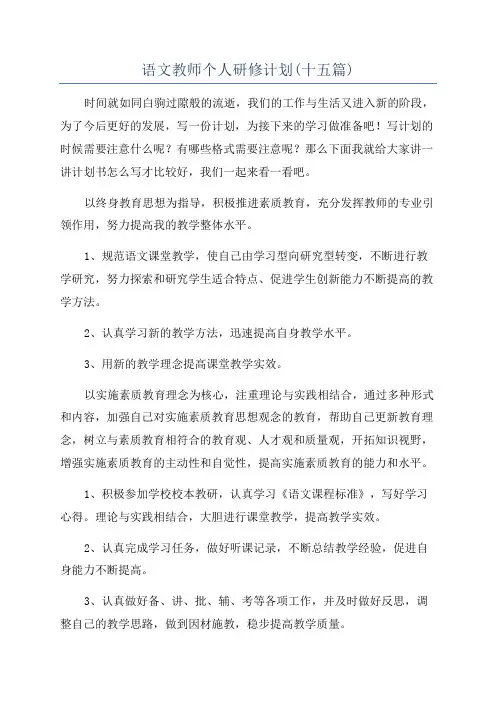 语文教师个人研修计划(十五篇)

时间就如同白驹过隙般的流逝，我们的工作与生活又进入新的阶段，为了今后更好的发展，写一份计划，为接下来的学习做准备吧！写计划的时候需要注意什么呢？有哪些格式需要注意呢？那么下面我就给大家讲一讲计划书怎么写才比较好，我们一起来看一看吧。

以终身教育思想为指导，积极推进素质教育，充分发挥教师的专业引领作用，努力提高我的教学整体水平。

1、规范语文课堂教学，使自己由学习型向研究型转变，不断进行教学研究，努力探索和研究学生适合特点、促进学生创新能力不断提高的教学方法。

2、认真学习新的教学方法，迅速提高自身教学水平。

3、用新的教学理念提高课堂教学实效。

以实施素质教育理念为核心，注重理论与实践相结合，通过多种形式和内容，加强自己对实施素质教育思想观念的教育，帮助自己更新教育理念，树立与素质教育相符合的教育观、人才观和质量观，开拓知识视野，增强实施素质教育的主动性和自觉性，提高实施素质教育的能力和水平。

1、积极参加学校校本教研，认真学习《语文课程标准》，写好学习心得。理论与实践相结合，大胆进行课堂教学，提高教学实效。

2、认真完成学习任务，做好听课记录，不断总结教学经验，促进自身能力不断提高。

3、认真做好备、讲、批、辅、考等各项工作，并及时做好反思，调整自己的教学思路，做到因材施教，稳步提高教学质量。